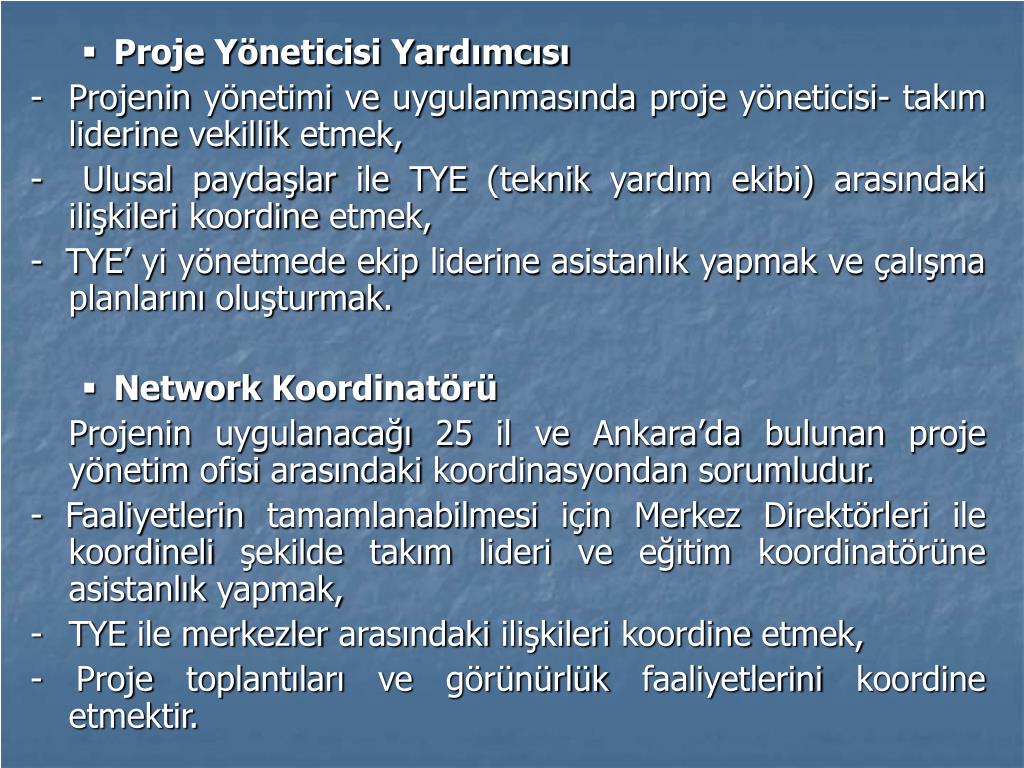 ▪ Proje Yöneticisi Yardımcısı

- Projenin yönetimi ve uygulanmasında proje yöneticisi- takım liderine vekillik etmek,

- Ulusal paydaşlar ile TYE (teknik yardım ekibi) arasındaki ilişkileri koordine etmek,

- TYE’ yi yönetmede ekip liderine asistanlık yapmak ve çalışma planlarını oluşturmak.

▪ Network Koordinatörü

Projenin uygulanacağı 25 il ve Ankara’da bulunan proje yönetim ofisi arasındaki koordinasyondan sorumludur.

- Faaliyetlerin tamamlanabilmesi için Merkez Direktörleri ile koordineli şekilde takım lideri ve eğitim koordinatörüne asistanlık yapmak,

- TYE ile merkezler arasındaki ilişkileri koordine etmek,

- Proje toplantıları ve görünürlük faaliyetlerini koordine etmektir.